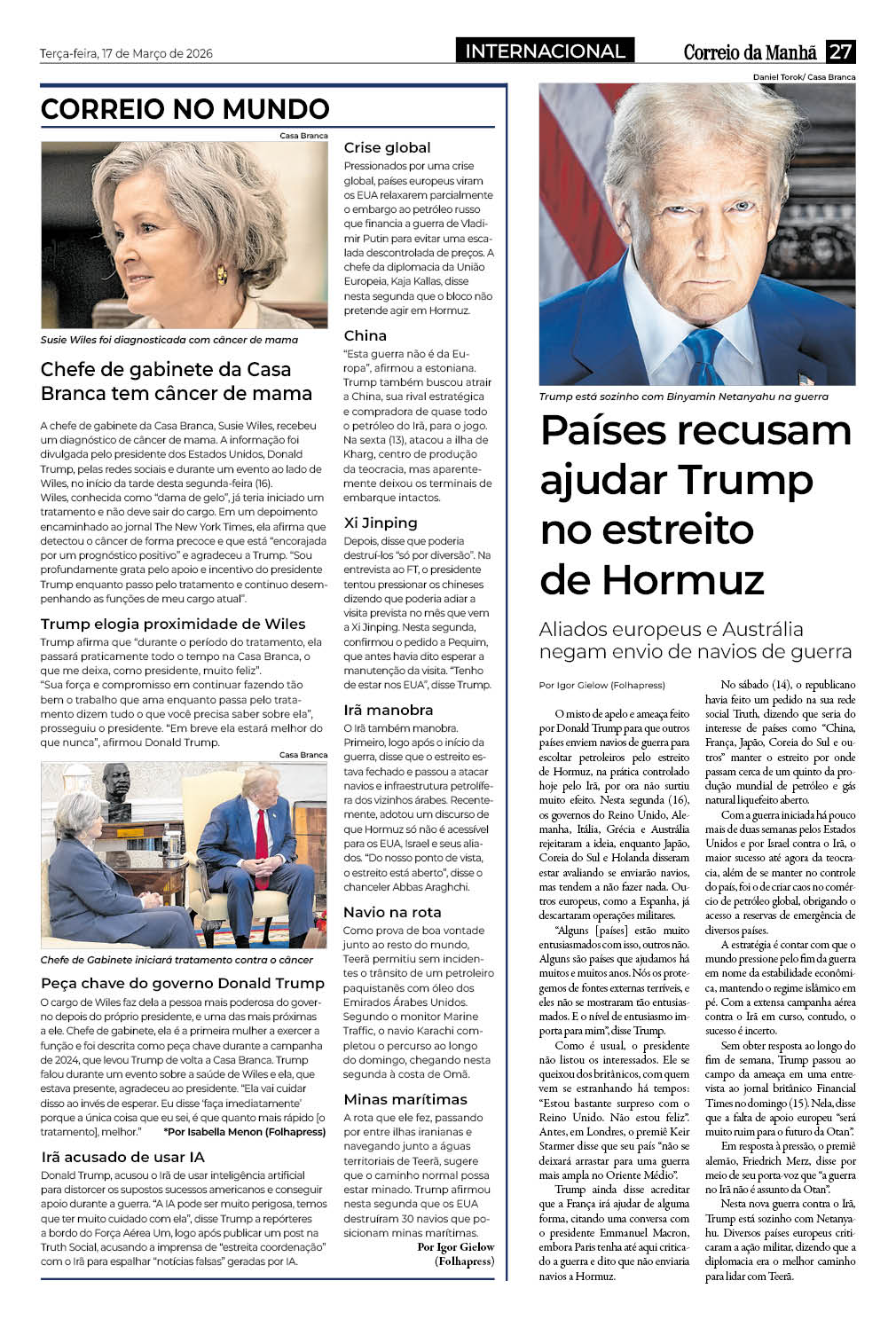 Terça-feira, 17 de Março de 2026

INTERNACIONAL

Correio da Manhã 27

CORREIO NO MUNDO

Casa Branca

Susie Wiles foi diagnosticada com câncer de mama

Chefe de gabinete da Casa Branca tem câncer de mama

A chefe de gabinete da Casa Branca, Susie Wiles, recebeu um diagnóstico de câncer de mama. A informação foi divulgada pelo presidente dos Estados Unidos, Donald Trump, pelas redes sociais e durante um evento ao lado de Wiles, no início da tarde desta segunda-feira (16).
Wiles, conhecida como "dama de gelo", já teria iniciado um tratamento e não deve sair do cargo. Em um depoimento encaminhado ao jornal The New York Times, ela afirma que detectou o câncer de forma precoce e que está "encorajada por um prognóstico positivo" e agradeceu a Trump. "Sou profundamente grata pelo apoio e incentivo do presidente Trump enquanto passo pelo tratamento e continuo desempenhando as funções de meu cargo atual".

Trump elogia proximidade de Wiles

Trump afirma que "durante o período do tratamento, ela passará praticamente todo o tempo na Casa Branca, o que me deixa, como presidente, muito feliz".
"Sua força e compromisso em continuar fazendo tão bem o trabalho que ama enquanto passa pelo tratamento dizem tudo o que você precisa saber sobre ela", prosseguiu o presidente. "Em breve ela estará melhor do que nunca", afirmou Donald Trump.

Casa Branca

Chefe de Gabinete iniciará tratamento contra o câncer

Peça chave do governo Donald Trump

O cargo de Wiles faz dela a pessoa mais poderosa do governo depois do próprio presidente, e uma das mais próximas a ele. Chefe de gabinete, ela é a primeira mulher a exercer a função e foi descrita como peça chave durante a campanha de 2024, que levou Trump de volta a Casa Branca. Trump falou durante um evento sobre a saúde de Wiles e ela, que estava presente, agradeceu ao presidente. "Ela vai cuidar disso ao invés de esperar. Eu disse 'faça imediatamente' porque a única coisa que eu sei, é que quanto mais rápido [o tratamento], melhor." *Por Isabella Menon (Folhapress)

Irã acusado de usar IA

Donald Trump, acusou o Irã de usar inteligência artificial para distorcer os supostos sucessos americanos e conseguir apoio durante a guerra. "A IA pode ser muito perigosa, temos que ter muito cuidado com ela", disse Trump a repórteres a bordo do Força Aérea Um, logo após publicar um post na Truth Social, acusando a imprensa de "estreita coordenação" com o Irã para espalhar "notícias falsas" geradas por IA.

Crise global

Pressionados por uma crise global, países europeus viram os EUA relaxarem parcialmente o embargo ao petróleo russo que financia a guerra de Vladimir Putin para evitar uma escalada descontrolada de preços. A chefe da diplomacia da União Europeia, Kaja Kallas, disse nesta segunda que o bloco não pretende agir em Hormuz.

China

"Esta guerra não é da Europa", afirmou a estoniana. Trump também buscou atrair a China, sua rival estratégica e compradora de quase todo o petróleo do Irã, para o jogo. Na sexta (13), atacou a ilha de Kharg, centro de produção da teocracia, mas aparentemente deixou os terminais de embarque intactos.

Xi Jinping

Depois, disse que poderia destruí-los "só por diversão". Na entrevista ao FT, o presidente tentou pressionar os chineses dizendo que poderia adiar a visita prevista no mês que vem a Xi Jinping. Nesta segunda, confirmou o pedido a Pequim, que antes havia dito esperar a manutenção da visita. "Tenho de estar nos EUA", disse Trump.

Irã manobra

O Irã também manobra. Primeiro, logo após o início da guerra, disse que o estreito estava fechado e passou a atacar navios e infraestrutura petrolífera dos vizinhos árabes. Recentemente, adotou um discurso de que Hormuz só não é acessível para os EUA, Israel e seus aliados. "Do nosso ponto de vista, o estreito está aberto", disse o chanceler Abbas Araghchi.

Navio na rota

Como prova de boa vontade junto ao resto do mundo, Teerã permitiu sem incidentes o trânsito de um petroleiro paquistanês com óleo dos Emirados Árabes Unidos. Segundo o monitor Marine Traffic, o navio Karachi completou o percurso ao longo do domingo, chegando nesta segunda à costa de Omã.

Minas marítimas

A rota que ele fez, passando por entre ilhas iranianas e navegando junto a águas territoriais de Teerã, sugere que o caminho normal possa estar minado. Trump afirmou nesta segunda que os EUA destruíram 30 navios que posicionam minas marítimas.
Por Igor Gielow (Folhapress)

Daniel Torok/ Casa Branca

Trump está sozinho com Binyamin Netanyahu na guerra

Países recusam ajudar Trump no estreito de Hormuz

Aliados europeus e Austrália negam envio de navios de guerra

Por Igor Gielow (Folhapress)

O misto de apelo e ameaça feito por Donald Trump para que outros países enviem navios de guerra para escoltar petroleiros pelo estreito de Hormuz, na prática controlado hoje pelo Irã, por ora não surtiu muito efeito. Nesta segunda (16), os governos do Reino Unido, Alemanha, Itália, Grécia e Austrália rejeitaram a ideia, enquanto Japão, Coreia do Sul e Holanda disseram estar avaliando se enviarão navios, mas tendem a não fazer nada. Outros europeus, como a Espanha, já descartaram operações militares.

"Alguns [países] estão muito entusiasmados com isso, outros não. Alguns são países que ajudamos há muitos e muitos anos. Nós os protegemos de fontes externas terríveis, e eles não se mostraram tão entusiasmados. E o nível de entusiasmo importa para mim", disse Trump.

Como é usual, o presidente não listou os interessados. Ele se queixou dos britânicos, com quem vem se estranhando há tempos: "Estou bastante surpreso com o Reino Unido. Não estou feliz". Antes, em Londres, o premiê Keir Starmer disse que seu país "não se deixará arrastar para uma guerra mais ampla no Oriente Médio".

Trump ainda disse acreditar que a França irá ajudar de alguma forma, citando uma conversa com o presidente Emmanuel Macron, embora Paris tenha até aqui criticado a guerra e dito que não enviaria navios a Hormuz.

No sábado (14), o republicano havia feito um pedido na sua rede social Truth, dizendo que seria do interesse de países como "China, França, Japão, Coreia do Sul e outros" manter o estreito por onde passam cerca de um quinto da produção mundial de petróleo e gás natural liquefeito aberto.

Com a guerra iniciada há pouco mais de duas semanas pelos Estados Unidos e por Israel contra o Irã, o maior sucesso até agora da teocracia, além de se manter no controle do país, foi o de criar caos no comércio de petróleo global, obrigando o acesso a reservas de emergência de diversos países.

A estratégia é contar com que o mundo pressione pelo fim da guerra em nome da estabilidade econômica, mantendo o regime islâmico em pé. Com a extensa campanha aérea contra o Irã em curso, contudo, o sucesso é incerto.

Sem obter resposta ao longo do fim de semana, Trump passou ao campo da ameaça em uma entrevista ao jornal britânico Financial Times no domingo (15). Nela, disse que a falta de apoio europeu "será muito ruim para o futuro da Otan".

Em resposta à pressão, o premiê alemão, Friedrich Merz, disse por meio de seu porta-voz que "a guerra no Irã não é assunto da Otan".

Nesta nova guerra contra o Irã, Trump está sozinho com Netanyahu. Diversos países europeus criticaram a ação militar, dizendo que a diplomacia era o melhor caminho para lidar com Teerã.